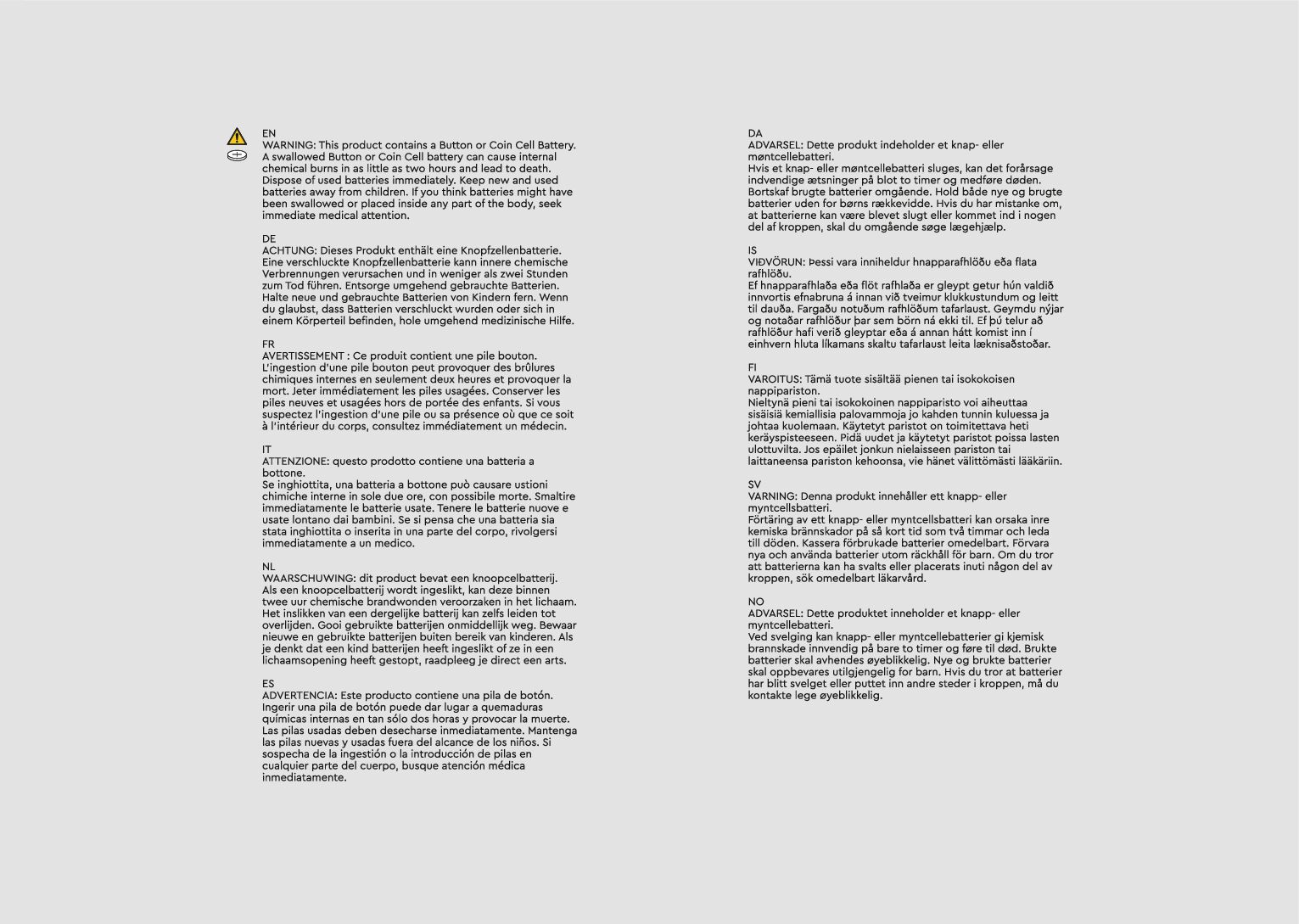 EN
WARNING: This product contains a Button or Coin Cell Battery. A swallowed Button or Coin Cell battery can cause internal chemical burns in as little as two hours and lead to death. Dispose of used batteries immediately. Keep new and used batteries away from children. If you think batteries might have been swallowed or placed inside any part of the body, seek immediate medical attention.

DE
ACHTUNG: Dieses Produkt enthält eine Knopfzellenbatterie. Eine verschluckte Knopfzellenbatterie kann innere chemische Verbrennungen verursachen und in weniger als zwei Stunden zum Tod führen. Entsorge umgehend gebrauchte Batterien. Halte neue und gebrauchte Batterien von Kindern fern. Wenn du glaubst, dass Batterien verschluckt wurden oder sich in einem Körperteil befinden, hole umgehend medizinische Hilfe.

FR
AVERTISSEMENT : Ce produit contient une pile bouton. L'ingestion d'une pile bouton peut provoquer des brûlures chimiques internes en seulement deux heures et provoquer la mort. Jeter immédiatement les piles usagées. Conserver les piles neuves et usagées hors de portée des enfants. Si vous suspectez l'ingestion d'une pile ou sa présence où que ce soit à l'intérieur du corps, consultez immédiatement un médecin.

IT
ATTENZIONE: questo prodotto contiene una batteria a bottone.
Se inghiottita, una batteria a bottone può causare ustioni chimiche interne in sole due ore, con possibile morte. Smaltire immediatamente le batterie usate. Tenere le batterie nuove e usate lontano dai bambini. Se si pensa che una batteria sia stata inghiottita o inserita in una parte del corpo, rivolgersi immediatamente a un medico.

NL
WAARSCHUWING: dit product bevat een knoopcelbatterij. Als een knoopcelbatterij wordt ingeslikt, kan deze binnen twee uur chemische brandwonden veroorzaken in het lichaam. Het inslikken van een dergelijke batterij kan zelfs leiden tot overlijden. Gooi gebruikte batterijen onmiddellijk weg. Bewaar nieuwe en gebruikte batterijen buiten bereik van kinderen. Als je denkt dat een kind batterijen heeft ingeslikt of ze in een lichaamsopening heeft gestopt, raadpleeg je direct een arts.

ES
ADVERTENCIA: Este producto contiene una pila de botón. Ingerir una pila de botón puede dar lugar a quemaduras químicas internas en tan sólo dos horas y provocar la muerte. Las pilas usadas deben desecharse inmediatamente. Mantenga las pilas nuevas y usadas fuera del alcance de los niños. Si sospecha de la ingestión o la introducción de pilas en cualquier parte del cuerpo, busque atención médica inmediatamente.

DA
ADVARSEL: Dette produkt indeholder et knap- eller møntcellebatteri.
Hvis et knap- eller møntcellebatteri sluges, kan det forårsage indvendige ætsninger på blot to timer og medføre døden. Bortskaf brugte batterier omgående. Hold både nye og brugte batterier uden for børns rækkevidde. Hvis du har mistanke om, at batterierne kan være blevet slugt eller kommet ind i nogen del af kroppen, skal du omgående søge lægehjælp.

IS
VIÐVÖRUN: Þessi vara inniheldur hnapparafhlöðu eða flata rafhlöðu.
Ef hnapparafhlaða eða flöt rafhlaða er gleypt getur hún valdið innvortis efnabruna á innan við tveimur klukkustundum og leitt til dauða. Fargaðu notuðum rafhlöðum tafarlaust. Geymdu nýjar og notaðar rafhlöður þar sem börn ná ekki til. Ef þú telur að rafhlöður hafi verið gleyptar eða á annan hátt komist inn í einhvern hluta líkamans skaltu tafarlaust leita læknisaðstoðar.

FI
VAROITUS: Tämä tuote sisältää pienen tai isokokoisen nappipariston.
Nieltynä pieni tai isokokoinen nappiparisto voi aiheuttaa sisäisiä kemiallisia palovammoja jo kahden tunnin kuluessa ja johtaa kuolemaan. Käytetyt paristot on toimitettava heti keräyspisteeseen. Pidä uudet ja käytetyt paristot poissa lasten ulottuvilta. Jos epäilet jonkun nielaisseen pariston tai laittaneensa pariston kehoonsa, vie hänet välittömästi lääkäriin.

SV
VARNING: Denna produkt innehåller ett knapp- eller myntcellsbatteri.
Förtäring av ett knapp- eller myntcellsbatteri kan orsaka inre kemiska brännskador på så kort tid som två timmar och leda till döden. Kassera förbrukade batterier omedelbart. Förvara nya och använda batterier utom räckhåll för barn. Om du tror att batterierna kan ha svalts eller placerats inuti någon del av kroppen, sök omedelbart läkarvård.

NO
ADVARSEL: Dette produktet inneholder et knapp- eller myntcellebatteri.
Ved svelging kan knapp- eller myntcellebatterier gi kjemisk brannskade innvendig på bare to timer og føre til død. Brukte batterier skal avhendes øyeblikkelig. Nye og brukte batterier skal oppbevares utilgjengelig for barn. Hvis du tror at batterier har blitt svelget eller puttet inn andre steder i kroppen, må du kontakte lege øyeblikkelig.